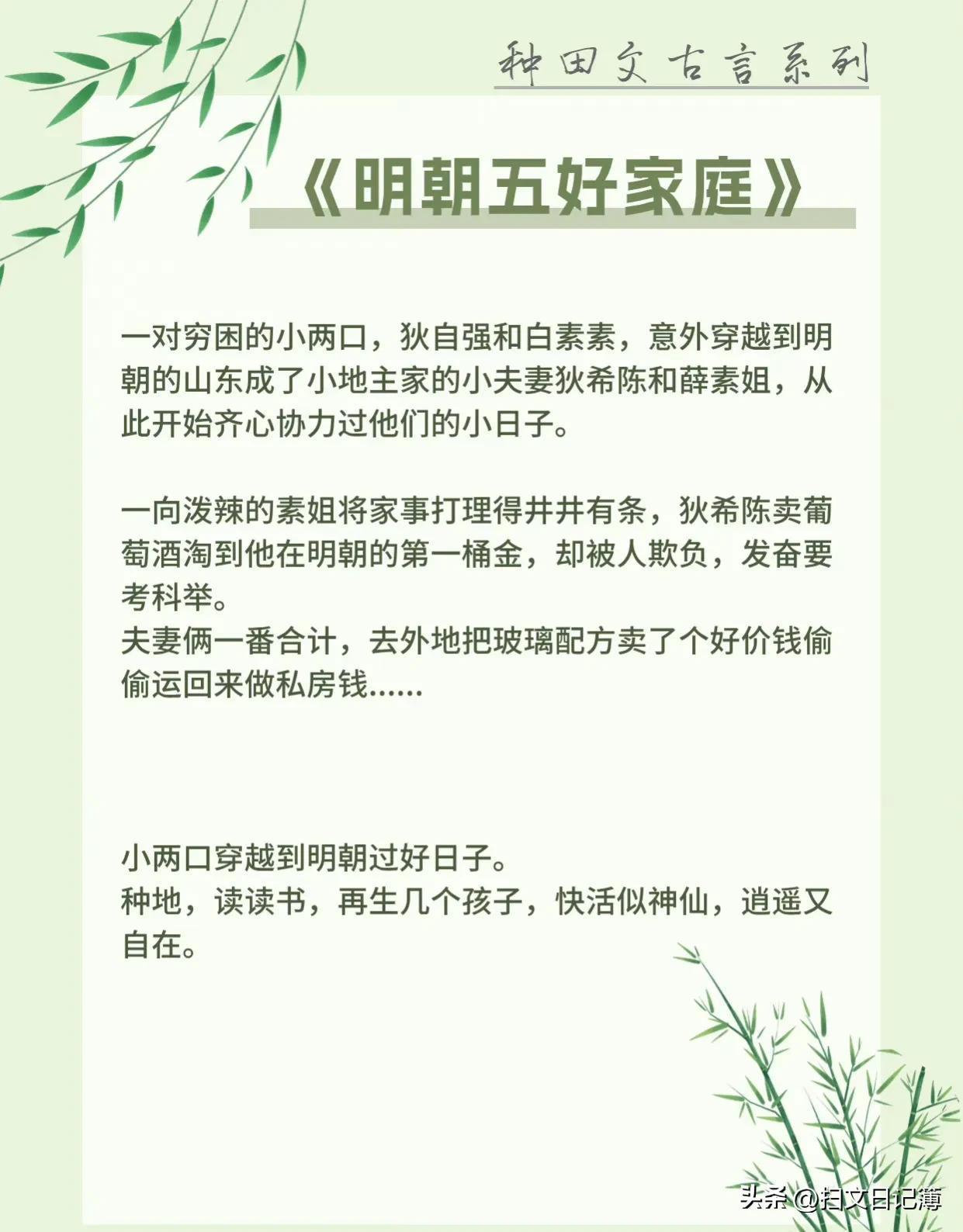 种田文古言系列

《明朝五好家庭》

一对穷困的小两口，狄自强和白素素，意外穿越到明朝的山东成了小地主家的小夫妻狄希陈和薛素姐，从此开始齐心协力过他们的小日子。

一向泼辣的素姐将家事打理得井井有条，狄希陈卖葡萄酒淘到他在明朝的第一桶金，却被人欺负，发奋要考科举。
夫妻俩一番合计，去外地把玻璃配方卖了个好价钱偷偷运回来做私房钱……

小两口穿越到明朝过好日子。
种地，读读书，再生几个孩子，快活似神仙，逍遥又自在。

头条 @扫文日记薄